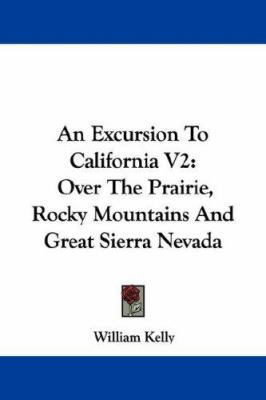 An Excursion To California V2: Over The Prairie, Rocky Mountains And Great Sierra Nevada

William Kelly